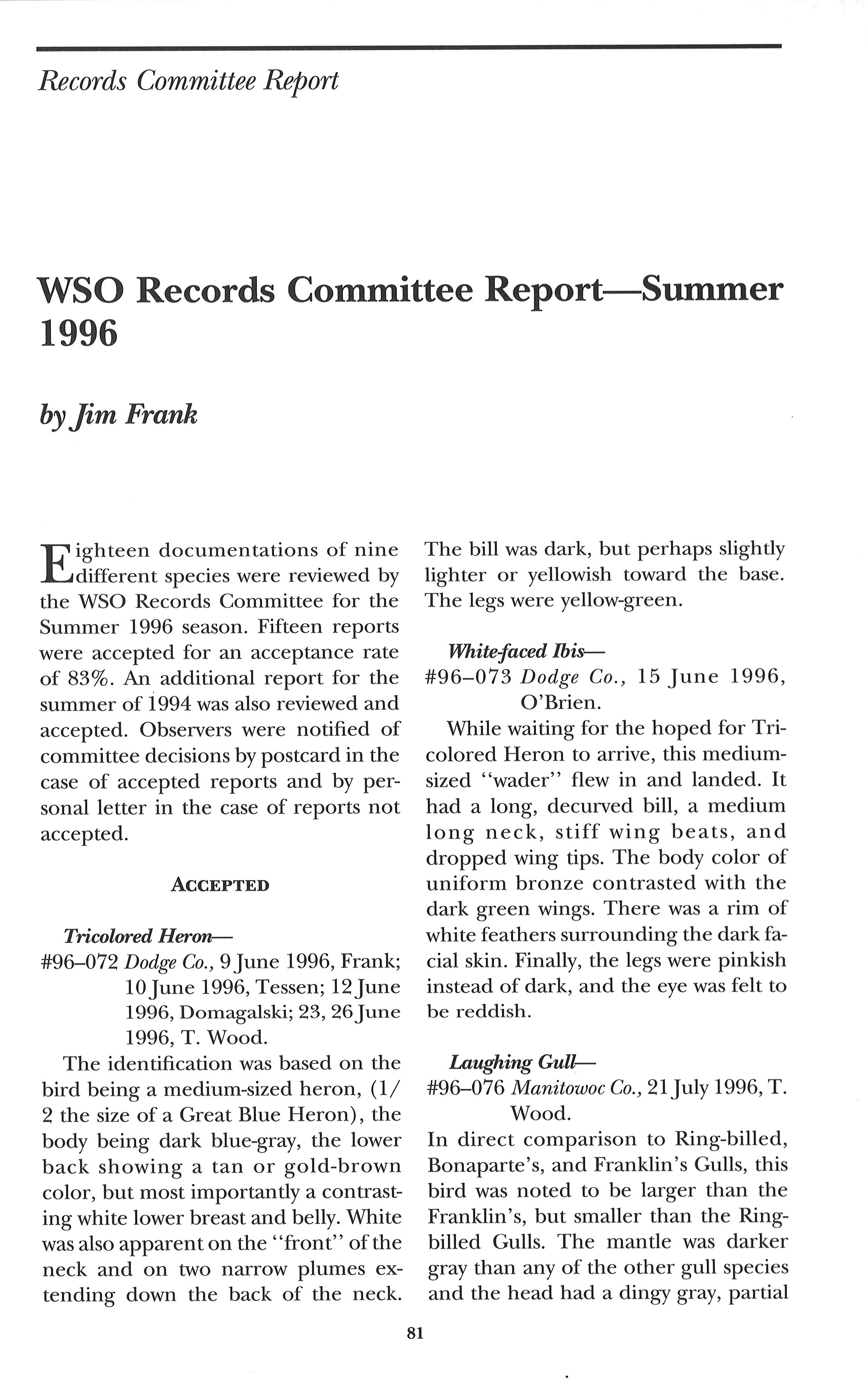 Records Committee Report

WSO Records Committee Report—Summer 1996

by Jim Frank

Eighteen documentations of nine different species were reviewed by the WSO Records Committee for the Summer 1996 season. Fifteen reports were accepted for an acceptance rate of 83%. An additional report for the summer of 1994 was also reviewed and accepted. Observers were notified of committee decisions by postcard in the case of accepted reports and by personal letter in the case of reports not accepted.

ACCEPTED

Tricolored Heron—
#96–072 Dodge Co., 9 June 1996, Frank; 10 June 1996, Tessen; 12 June 1996, Domagalski; 23, 26 June 1996, T. Wood.
The identification was based on the bird being a medium-sized heron, (1/2 the size of a Great Blue Heron), the body being dark blue-gray, the lower back showing a tan or gold-brown color, but most importantly a contrasting white lower breast and belly. White was also apparent on the "front" of the neck and on two narrow plumes extending down the back of the neck. The bill was dark, but perhaps slightly lighter or yellowish toward the base. The legs were yellow-green.

White-faced Ibis—
#96–073 Dodge Co., 15 June 1996, O'Brien.
While waiting for the hoped for Tricolored Heron to arrive, this medium-sized "wader" flew in and landed. It had a long, decurved bill, a medium long neck, stiff wing beats, and dropped wing tips. The body color of uniform bronze contrasted with the dark green wings. There was a rim of white feathers surrounding the dark facial skin. Finally, the legs were pinkish instead of dark, and the eye was felt to be reddish.

Laughing Gull—
#96–076 Manitowoc Co., 21 July 1996, T. Wood.
In direct comparison to Ring-billed, Bonaparte's, and Franklin's Gulls, this bird was noted to be larger than the Franklin's, but smaller than the Ring-billed Gulls. The mantle was darker gray than any of the other gull species and the head had a dingy gray, partial

81